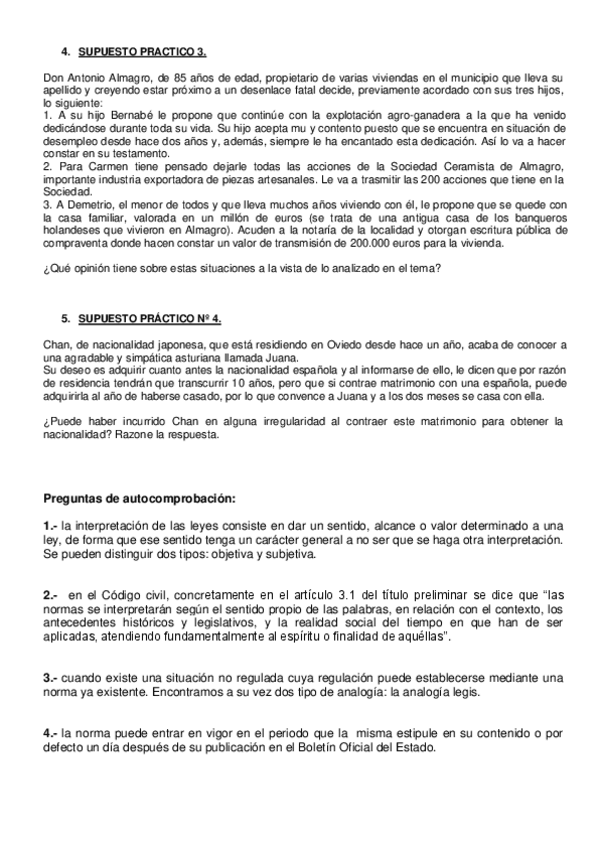 4. SUPUESTO PRACTICO 3.

Don Antonio Almagro, de 85 años de edad, propietario de varias viviendas en el municipio que lleva su apellido y creyendo estar próximo a un desenlace fatal decide, previamente acordado con sus tres hijos, lo siguiente:
1. A su hijo Bernabé le propone que continúe con la explotación agro-ganadera a la que ha venido dedicándose durante toda su vida. Su hijo acepta mu y contento puesto que se encuentra en situación de desempleo desde hace dos años y, además, siempre le ha encantado esta dedicación. Así lo va a hacer constar en su testamento.
2. Para Carmen tiene pensado dejarle todas las acciones de la Sociedad Ceramista de Almagro, importante industria exportadora de piezas artesanales. Le va a trasmitir las 200 acciones que tiene en la Sociedad.
3. A Demetrio, el menor de todos y que lleva muchos años viviendo con él, le propone que se quede con la casa familiar, valorada en un millón de euros (se trata de una antigua casa de los banqueros holandeses que vivieron en Almagro). Acuden a la notaría de la localidad y otorgan escritura pública de compraventa donde hacen constar un valor de transmisión de 200.000 euros para la vivienda.

¿Qué opinión tiene sobre estas situaciones a la vista de lo analizado en el tema?

5. SUPUESTO PRÁCTICO Nº 4.

Chan, de nacionalidad japonesa, que está residiendo en Oviedo desde hace un año, acaba de conocer a una agradable y simpática asturiana llamada Juana.
Su deseo es adquirir cuanto antes la nacionalidad española y al informarse de ello, le dicen que por razón de residencia tendrán que transcurrir 10 años, pero que si contrae matrimonio con una española, puede adquirirla al año de haberse casado, por lo que convence a Juana y a los dos meses se casa con ella.

¿Puede haber incurrido Chan en alguna irregularidad al contraer este matrimonio para obtener la nacionalidad? Razone la respuesta.

Preguntas de autocomprobación:

1.- la interpretación de las leyes consiste en dar un sentido, alcance o valor determinado a una ley, de forma que ese sentido tenga un carácter general a no ser que se haga otra interpretación. Se pueden distinguir dos tipos: objetiva y subjetiva.

2.- en el Código civil, concretamente en el artículo 3.1 del título preliminar se dice que "las normas se interpretarán según el sentido propio de las palabras, en relación con el contexto, los antecedentes históricos y legislativos, y la realidad social del tiempo en que han de ser aplicadas, atendiendo fundamentalmente al espíritu o finalidad de aquéllas".

3.- cuando existe una situación no regulada cuya regulación puede establecerse mediante una norma ya existente. Encontramos a su vez dos tipo de analogía: la analogía legis.

4.- la norma puede entrar en vigor en el periodo que la misma estipule en su contenido o por defecto un día después de su publicación en el Boletín Oficial del Estado.